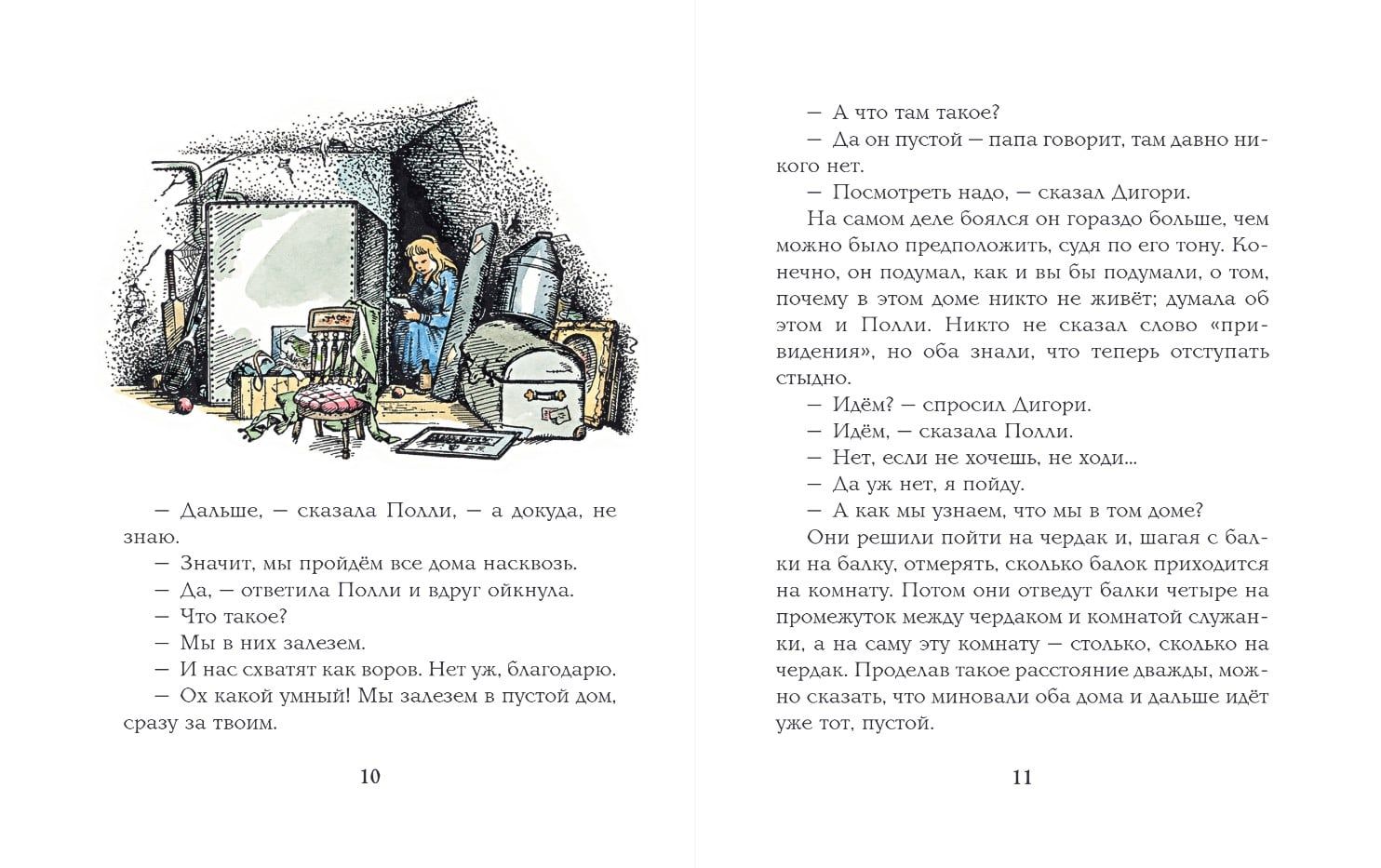 — Дальше, — сказала Полли, — а докуда, не знаю.

— Значит, мы пройдём все дома насквозь.

— Да, — ответила Полли и вдруг ойкнула.

— Что такое?

— Мы в них залезем.

— И нас схватят как воров. Нет уж, благодарю.

— Ох какой умный! Мы залезем в пустой дом, сразу за твоим.

10

— А что там такое?

— Да он пустой — папа говорит, там давно никого нет.

— Посмотреть надо, — сказал Дигори.

На самом деле боялся он гораздо больше, чем можно было предположить, судя по его тону. Конечно, он подумал, как и вы бы подумали, о том, почему в этом доме никто не живёт; думала об этом и Полли. Никто не сказал слово «привидения», но оба знали, что теперь отступать стыдно.

— Идём? — спросил Дигори.

— Идём, — сказала Полли.

— Нет, если не хочешь, не ходи...

— Да уж нет, я пойду.

— А как мы узнаем, что мы в том доме?

Они решили пойти на чердак и, шагая с балки на балку, отмерять, сколько балок приходится на комнату. Потом они отведут балки четыре на промежуток между чердаком и комнатой служанки, а на саму эту комнату — столько, сколько на чердак. Проделав такое расстояние дважды, можно сказать, что миновали оба дома и дальше идёт уже тот, пустой.

11